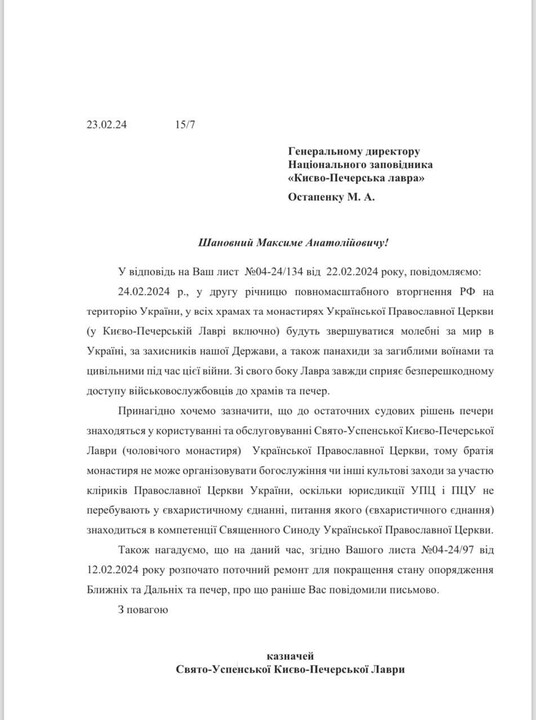 23.02.24 15/7

Генеральному директору
Національного заповідника
«Києво-Печерська лавра»
Остапенку М. А.

Шановний Максиме Анатолійовичу!

У відповідь на Ваш лист №04-24/134 від 22.02.2024 року, повідомляємо:

24.02.2024 р., у другу річницю повномасштабного вторгнення РФ на територію України, у всіх храмах та монастирях Української Православної Церкви (у Києво-Печерській Лаврі включно) будуть звершуватися молебні за мир в Україні, за захисників нашої Держави, а також панахиди за загиблими воїнами та цивільними під час цієї війни. Зі свого боку Лавра завжди сприяє безперешкодному доступу військовослужбовців до храмів та печер.

Принагідно хочемо зазначити, що до остаточних судових рішень печери знаходяться у користуванні та обслуговуванні Свято-Успенської Києво-Печерської Лаври (чоловічого монастиря) Української Православної Церкви, тому братія монастиря не може організовувати богослужіння чи інші культові заходи за участю кліриків Православної Церкви України, оскільки юрисдикції УПЦ і ПЦУ не перебувають у євхаристичному єднанні, питання якого (євхаристичного єднання) знаходиться в компетенції Священного Синоду Української Православної Церкви.

Також нагадуємо, що на даний час, згідно Вашого листа №04-24/97 від 12.02.2024 року розпочато поточний ремонт для покращення стану опорядження Ближніх та Дальніх та печер, про що раніше Вас повідомили письмово.

З повагою

казначей
Свято-Успенської Києво-Печерської Лаври